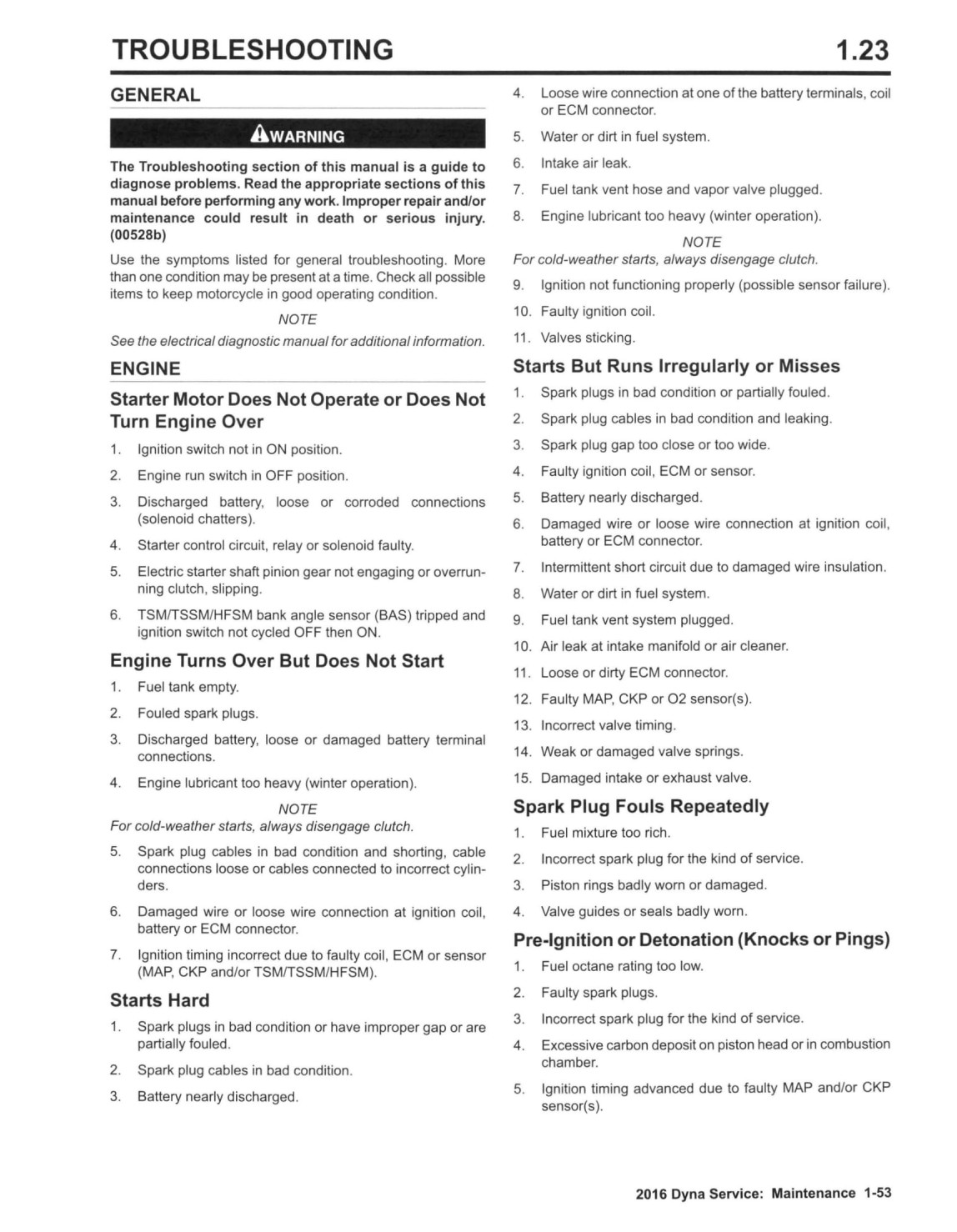 TROUBLESHOOTING 1.23

GENERAL

WARNING

The Troubleshooting section of this manual is a guide to diagnose problems. Read the appropriate sections of this manual before performing any work. Improper repair and/or maintenance could result in death or serious injury. (00528b)

Use the symptoms listed for general troubleshooting. More than one condition may be present at a time. Check all possible items to keep motorcycle in good operating condition.

NOTE

See the electrical diagnostic manual for additional information.

ENGINE

Starter Motor Does Not Operate or Does Not Turn Engine Over

1. Ignition switch not in ON position.
2. Engine run switch in OFF position.
3. Discharged battery, loose or corroded connections (solenoid chatters).
4. Starter control circuit, relay or solenoid faulty.
5. Electric starter shaft pinion gear not engaging or overrunning clutch, slipping.
6. TSM/TSSM/HFSM bank angle sensor (BAS) tripped and ignition switch not cycled OFF then ON.

Engine Turns Over But Does Not Start

1. Fuel tank empty.
2. Fouled spark plugs.
3. Discharged battery, loose or damaged battery terminal connections.
4. Engine lubricant too heavy (winter operation).

NOTE

For cold-weather starts, always disengage clutch.

5. Spark plug cables in bad condition and shorting, cable connections loose or cables connected to incorrect cylinders.
6. Damaged wire or loose wire connection at ignition coil, battery or ECM connector.
7. Ignition timing incorrect due to faulty coil, ECM or sensor (MAP, CKP and/or TSM/TSSM/HFSM).

Starts Hard

1. Spark plugs in bad condition or have improper gap or are partially fouled.
2. Spark plug cables in bad condition.
3. Battery nearly discharged.
4. Loose wire connection at one of the battery terminals, coil or ECM connector.
5. Water or dirt in fuel system.
6. Intake air leak.
7. Fuel tank vent hose and vapor valve plugged.
8. Engine lubricant too heavy (winter operation).

NOTE

For cold-weather starts, always disengage clutch.

9. Ignition not functioning properly (possible sensor failure).
10. Faulty ignition coil.
11. Valves sticking.

Starts But Runs Irregularly or Misses

1. Spark plugs in bad condition or partially fouled.
2. Spark plug cables in bad condition and leaking.
3. Spark plug gap too close or too wide.
4. Faulty ignition coil, ECM or sensor.
5. Battery nearly discharged.
6. Damaged wire or loose wire connection at ignition coil, battery or ECM connector.
7. Intermittent short circuit due to damaged wire insulation.
8. Water or dirt in fuel system.
9. Fuel tank vent system plugged.
10. Air leak at intake manifold or air cleaner.
11. Loose or dirty ECM connector.
12. Faulty MAP, CKP or O2 sensor(s).
13. Incorrect valve timing.
14. Weak or damaged valve springs.
15. Damaged intake or exhaust valve.

Spark Plug Fouls Repeatedly

1. Fuel mixture too rich.
2. Incorrect spark plug for the kind of service.
3. Piston rings badly worn or damaged.
4. Valve guides or seals badly worn.

Pre-Ignition or Detonation (Knocks or Pings)

1. Fuel octane rating too low.
2. Faulty spark plugs.
3. Incorrect spark plug for the kind of service.
4. Excessive carbon deposit on piston head or in combustion chamber.
5. Ignition timing advanced due to faulty MAP and/or CKP sensor(s).

2016 Dyna Service: Maintenance 1-53